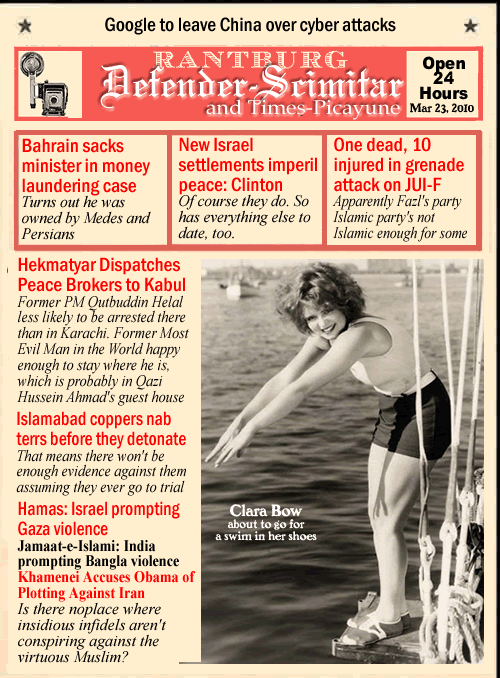 Google to leave China over cyber attacks

RANTBURG
Defender-Scimitar
and Times-Picayune

Open 24 Hours
Mar 23, 2010

Bahrain sacks minister in money laundering case
Turns out he was owned by Medes and Persians

New Israel settlements imperil peace: Clinton
Of course they do. So has everything else to date, too.

One dead, 10 injured in grenade attack on JUI-F
Apparently Fazl's party Islamic party's not Islamic enough for some

Hekmatyar Dispatches Peace Brokers to Kabul
Former PM Qutbuddin Helal less likely to be arrested there than in Karachi. Former Most Evil Man in the World happy enough to stay where he is, which is probably in Qazi Hussein Ahmad's guest house

Islamabad coppers nab terrs before they detonate
That means there won't be enough evidence against them assuming they ever go to trial

Hamas: Israel prompting Gaza violence

Jamaat-e-Islami: India prompting Bangla violence

Khamenei Accuses Obama of Plotting Against Iran
Is there noplace where insidious infidels aren't conspiring against the virtuous Muslim?

Clara Bow
about to go for a swim in her shoes